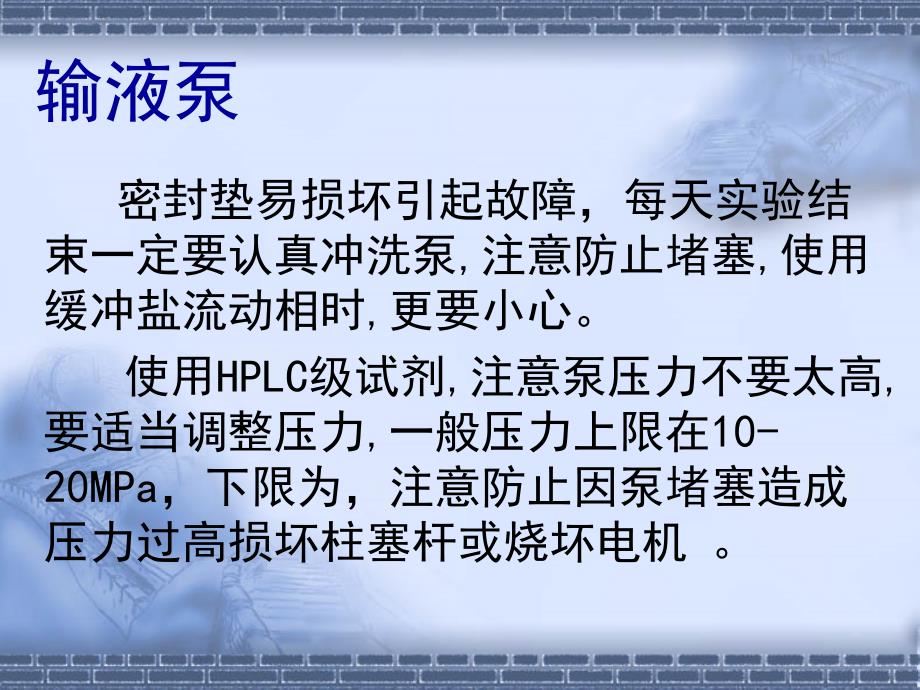 输液泵

密封垫易损坏引起故障，每天实验结束一定要认真冲洗泵,注意防止堵塞,使用缓冲盐流动相时,更要小心。

使用HPLC级试剂,注意泵压力不要太高,要适当调整压力,一般压力上限在10-20MPa，下限为，注意防止因泵堵塞造成压力过高损坏柱塞杆或烧坏电机 。